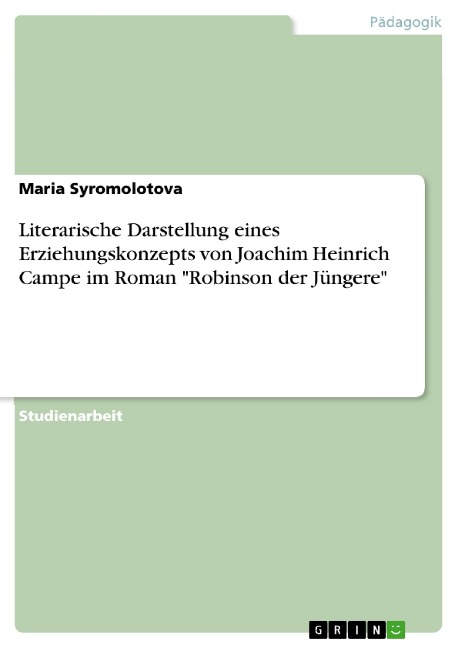 Pädagogik

Maria Syromolotova

Literarische Darstellung eines Erziehungskonzepts von Joachim Heinrich Campe im Roman "Robinson der Jüngere"

Studienarbeit

GRIN